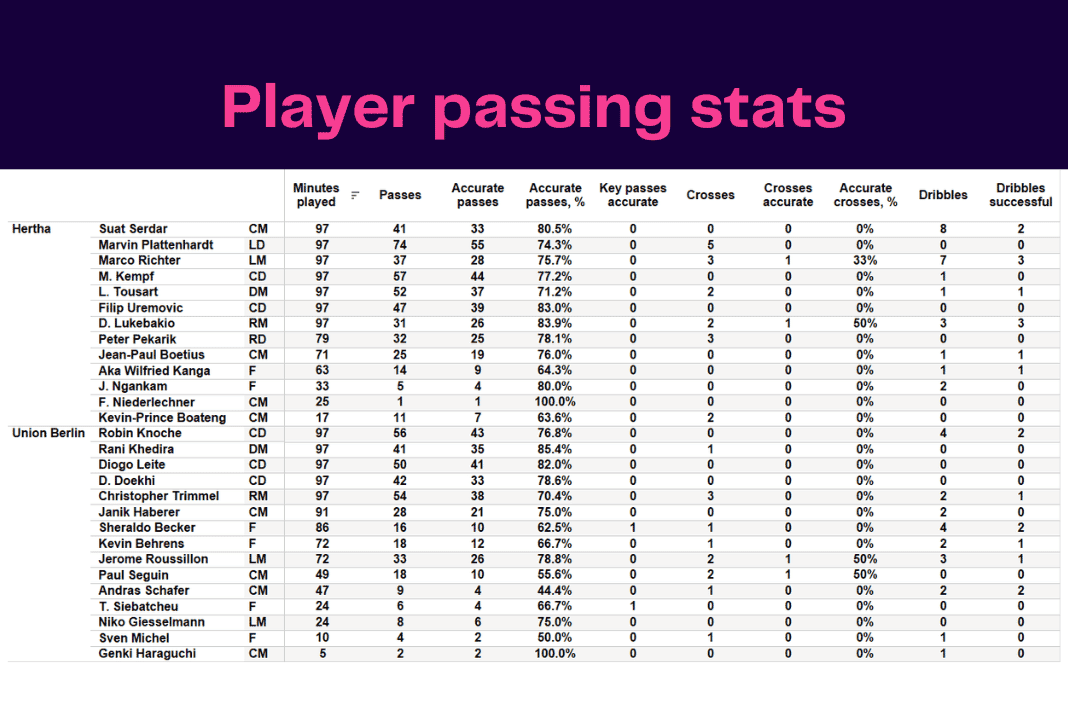 Player passing stats

|  |  |  | Minutes played | Passes | Accurate passes | Accurate passes, % | Key passes accurate | Crosses | Crosses accurate | Accurate crosses, % | Dribbles | Dribbles successful |
|---|---|---|---|---|---|---|---|---|---|---|---|---|
| Hertha | Suat Serdar | CM | 97 | 41 | 33 | 80.5% | 0 | 0 | 0 | 0% | 8 | 2 |
|  | Marvin Plattenhardt | LD | 97 | 74 | 55 | 74.3% | 0 | 5 | 0 | 0% | 0 | 0 |
|  | Marco Richter | LM | 97 | 37 | 28 | 75.7% | 0 | 3 | 1 | 33% | 7 | 3 |
|  | M. Kempf | CD | 97 | 57 | 44 | 77.2% | 0 | 0 | 0 | 0% | 1 | 0 |
|  | L. Tousart | DM | 97 | 52 | 37 | 71.2% | 0 | 2 | 0 | 0% | 1 | 1 |
|  | Filip Uremovic | CD | 97 | 47 | 39 | 83.0% | 0 | 0 | 0 | 0% | 0 | 0 |
|  | D. Lukebakio | RM | 97 | 31 | 26 | 83.9% | 0 | 2 | 1 | 50% | 3 | 3 |
|  | Peter Pekarik | RD | 79 | 32 | 25 | 78.1% | 0 | 3 | 0 | 0% | 0 | 0 |
|  | Jean-Paul Boetius | CM | 71 | 25 | 19 | 76.0% | 0 | 0 | 0 | 0% | 1 | 1 |
|  | Aka Wilfried Kanga | F | 63 | 14 | 9 | 64.3% | 0 | 0 | 0 | 0% | 1 | 1 |
|  | J. Ngankam | F | 33 | 5 | 4 | 80.0% | 0 | 0 | 0 | 0% | 2 | 0 |
|  | F. Niederlechner | CM | 25 | 1 | 1 | 100.0% | 0 | 0 | 0 | 0% | 0 | 0 |
|  | Kevin-Prince Boateng | CM | 17 | 11 | 7 | 63.6% | 0 | 2 | 0 | 0% | 0 | 0 |
| Union Berlin | Robin Knoche | CD | 97 | 56 | 43 | 76.8% | 0 | 0 | 0 | 0% | 4 | 2 |
|  | Rani Khedira | DM | 97 | 41 | 35 | 85.4% | 0 | 1 | 0 | 0% | 0 | 0 |
|  | Diogo Leite | CD | 97 | 50 | 41 | 82.0% | 0 | 0 | 0 | 0% | 0 | 0 |
|  | D. Doekhi | CD | 97 | 42 | 33 | 78.6% | 0 | 0 | 0 | 0% | 0 | 0 |
|  | Christopher Trimmel | RM | 97 | 54 | 38 | 70.4% | 0 | 3 | 0 | 0% | 2 | 1 |
|  | Janik Haberer | CM | 91 | 28 | 21 | 75.0% | 0 | 0 | 0 | 0% | 2 | 0 |
|  | Sheraldo Becker | F | 86 | 16 | 10 | 62.5% | 1 | 1 | 0 | 0% | 4 | 2 |
|  | Kevin Behrens | F | 72 | 18 | 12 | 66.7% | 0 | 1 | 0 | 0% | 2 | 1 |
|  | Jerome Roussillon | LM | 72 | 33 | 26 | 78.8% | 0 | 2 | 1 | 50% | 3 | 1 |
|  | Paul Seguin | CM | 49 | 18 | 10 | 55.6% | 0 | 2 | 1 | 50% | 0 | 0 |
|  | Andras Schafer | CM | 47 | 9 | 4 | 44.4% | 0 | 1 | 0 | 0% | 2 | 2 |
|  | T. Siebatcheu | F | 24 | 6 | 4 | 66.7% | 1 | 0 | 0 | 0% | 0 | 0 |
|  | Niko Giesselmann | LM | 24 | 8 | 6 | 75.0% | 0 | 0 | 0 | 0% | 0 | 0 |
|  | Sven Michel | F | 10 | 4 | 2 | 50.0% | 0 | 1 | 0 | 0% | 1 | 0 |
|  | Genki Haraguchi | CM | 5 | 2 | 2 | 100.0% | 0 | 0 | 0 | 0% | 1 | 0 |